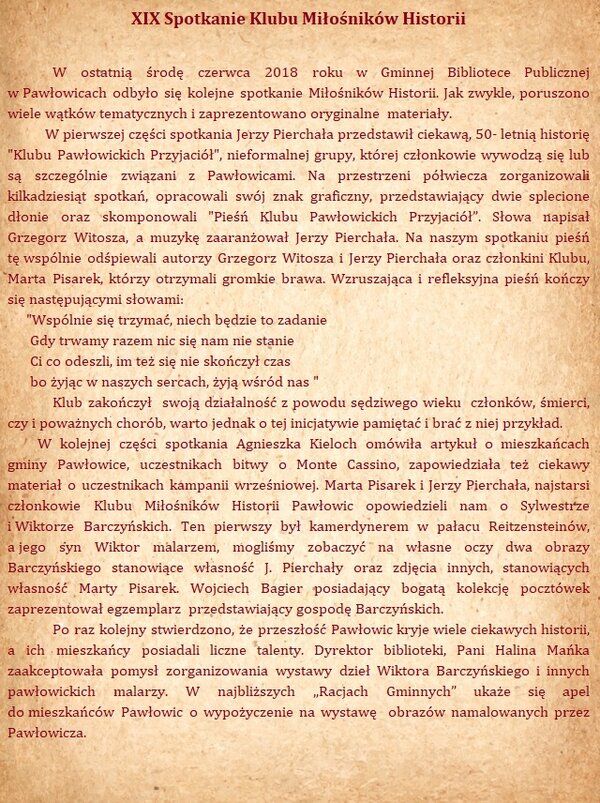 XIX Spotkanie Klubu Miłośników Historii

W ostatnią środę czerwca 2018 roku w Gminnej Bibliotece Publicznej w Pawłowicach odbyło się kolejne spotkanie Miłośników Historii. Jak zwykle, poruszono wiele wątków tematycznych i zaprezentowano oryginalne materiały.

W pierwszej części spotkania Jerzy Pierchała przedstawił ciekawą, 50- letnią historię "Klubu Pawłowickich Przyjaciół", nieformalnej grupy, której członkowie wywodzą się lub są szczególnie związani z Pawłowicami. Na przestrzeni półwiecza zorganizowali kilkadziesiąt spotkań, opracowali swój znak graficzny, przedstawiający dwie splecione dłonie oraz skomponowali "Pieśń Klubu Pawłowickich Przyjaciół". Słowa napisał Grzegorz Witosza, a muzykę zaaranżował Jerzy Pierchała. Na naszym spotkaniu pieśń tę wspólnie odśpiewali autorzy Grzegorz Witosza i Jerzy Pierchała oraz członkini Klubu, Marta Pisarek, którzy otrzymali gromkie brawa. Wzruszająca i refleksyjna pieśń kończy się następującymi słowami:

"Wspólnie się trzymać, niech będzie to zadanie
Gdy trwamy razem nic się nam nie stanie
Ci co odeszli, im też się nie skończył czas
bo żyjąc w naszych sercach, żyją wśród nas "

Klub zakończył swoją działalność z powodu sędziwego wieku członków, śmierci, czy i poważnych chorób, warto jednak o tej inicjatywie pamiętać i brać z niej przykład.

W kolejnej części spotkania Agnieszka Kieloch omówiła artykuł o mieszkańcach gminy Pawłowice, uczestnikach bitwy o Monte Cassino, zapowiedziała też ciekawy materiał o uczestnikach kampanii wrześniowej. Marta Pisarek i Jerzy Pierchała, najstarsi członkowie Klubu Miłośników Historii Pawłowic opowiedzieli nam o Sylwestrze i Wiktorze Barczyńskich. Ten pierwszy był kamerdynerem w pałacu Reitzensteinów, a jego syn Wiktor malarzem, mogliśmy zobaczyć na własne oczy dwa obrazy Barczyńskiego stanowiące własność J. Pierchały oraz zdjęcia innych, stanowiących własność Marty Pisarek. Wojciech Bagier posiadający bogatą kolekcję pocztówek zaprezentował egzemplarz przedstawiający gospodę Barczyńskich.

Po raz kolejny stwierdzono, że przeszłość Pawłowic kryje wiele ciekawych historii, a ich mieszkańcy posiadali liczne talenty. Dyrektor biblioteki, Pani Halina Mańka zaakceptowała pomysł zorganizowania wystawy dzieł Wiktora Barczyńskiego i innych pawłowickich malarzy. W najbliższych „Racjach Gminnych" ukaże się apel do mieszkańców Pawłowic o wypożyczenie na wystawę obrazów namalowanych przez Pawłowicza.